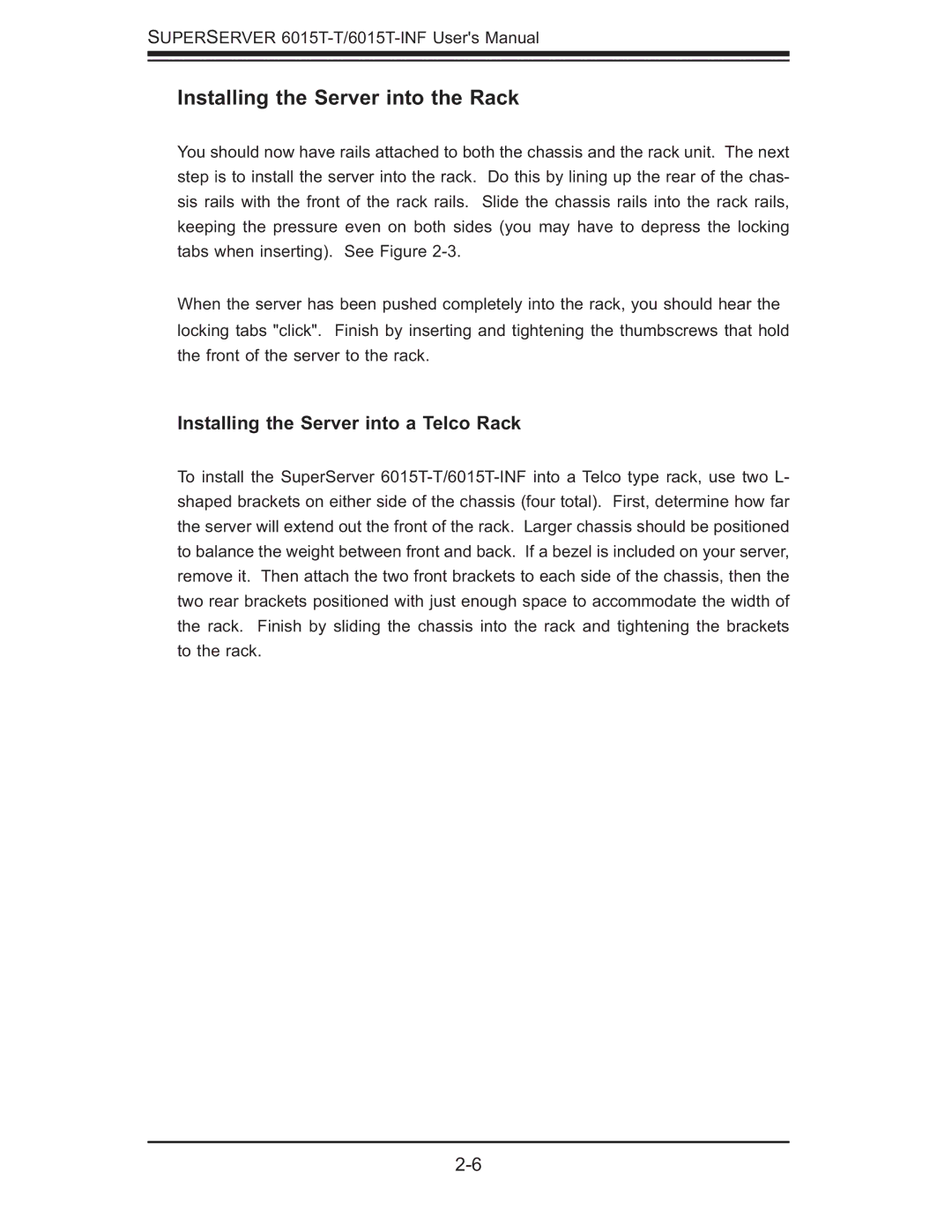 SUPERSERVER 6015T-T/6015T-INF User's Manual

Installing the Server into the Rack

You should now have rails attached to both the chassis and the rack unit. The next step is to install the server into the rack. Do this by lining up the rear of the chassis rails with the front of the rack rails. Slide the chassis rails into the rack rails, keeping the pressure even on both sides (you may have to depress the locking tabs when inserting). See Figure 2-3.

When the server has been pushed completely into the rack, you should hear the locking tabs "click". Finish by inserting and tightening the thumbscrews that hold the front of the server to the rack.

Installing the Server into a Telco Rack

To install the SuperServer 6015T-T/6015T-INF into a Telco type rack, use two L-shaped brackets on either side of the chassis (four total). First, determine how far the server will extend out the front of the rack. Larger chassis should be positioned to balance the weight between front and back. If a bezel is included on your server, remove it. Then attach the two front brackets to each side of the chassis, then the two rear brackets positioned with just enough space to accommodate the width of the rack. Finish by sliding the chassis into the rack and tightening the brackets to the rack.

2-6